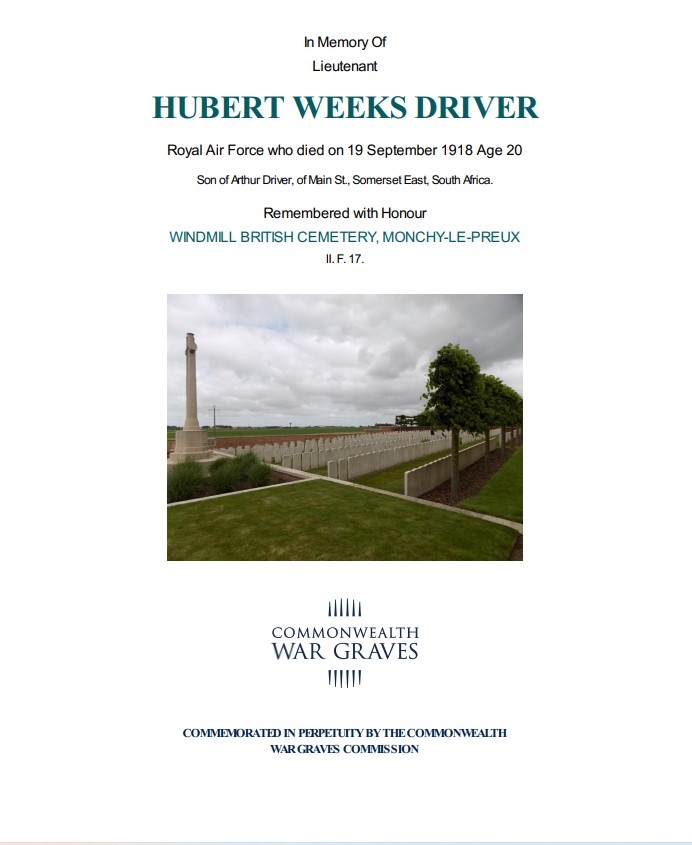 In Memory Of
Lieutenant

HUBERT WEEKS DRIVER

Royal Air Force who died on 19 September 1918 Age 20

Son of Arthur Driver, of Main St., Somerset East, South Africa.

Remembered with Honour
WINDMILL BRITISH CEMETERY, MONCHY-LE-PREUX
II. F. 17.

COMMONWEALTH
WAR GRAVES

COMMEMORATED IN PERPETUITY BY THE COMMONWEALTH WAR GRAVES COMMISSION